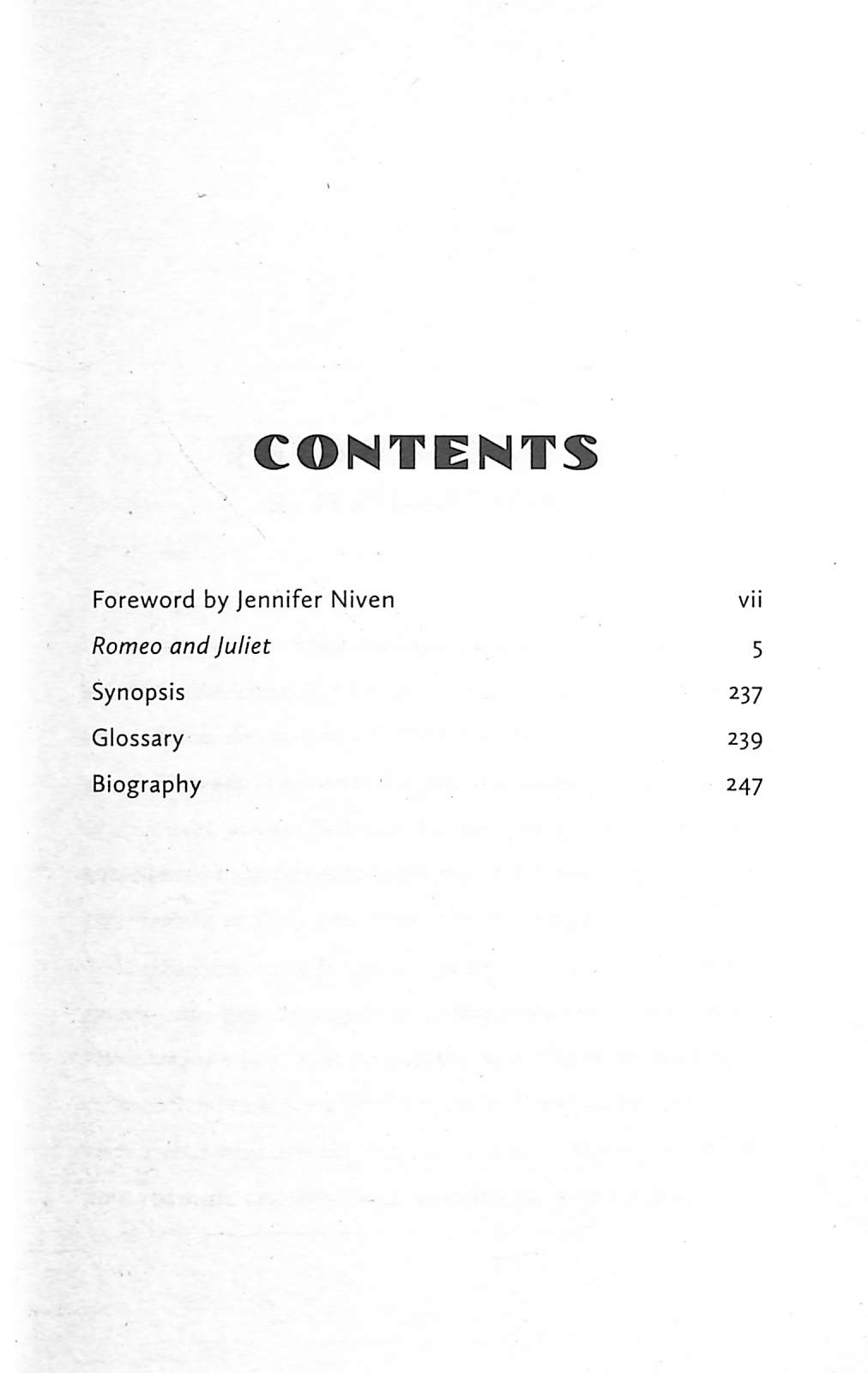 CONTENTS

Foreword by Jennifer Niven vii
Romeo and Juliet 5
Synopsis 237
Glossary 239
Biography 247